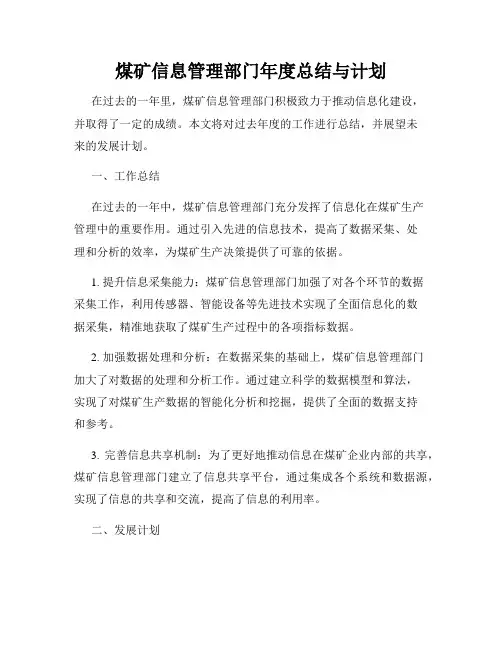 煤矿信息管理部门年度总结与计划

在过去的一年里，煤矿信息管理部门积极致力于推动信息化建设，并取得了一定的成绩。本文将对过去年度的工作进行总结，并展望未来的发展计划。

一、工作总结

在过去的一年中，煤矿信息管理部门充分发挥了信息化在煤矿生产管理中的重要作用。通过引入先进的信息技术，提高了数据采集、处理和分析的效率，为煤矿生产决策提供了可靠的依据。

1. 提升信息采集能力：煤矿信息管理部门加强了对各个环节的数据采集工作，利用传感器、智能设备等先进技术实现了全面信息化的数据采集，精准地获取了煤矿生产过程中的各项指标数据。

2. 加强数据处理和分析：在数据采集的基础上，煤矿信息管理部门加大了对数据的处理和分析工作。通过建立科学的数据模型和算法，实现了对煤矿生产数据的智能化分析和挖掘，提供了全面的数据支持和参考。

3. 完善信息共享机制：为了更好地推动信息在煤矿企业内部的共享，煤矿信息管理部门建立了信息共享平台，通过集成各个系统和数据源，实现了信息的共享和交流，提高了信息的利用率。

二、发展计划